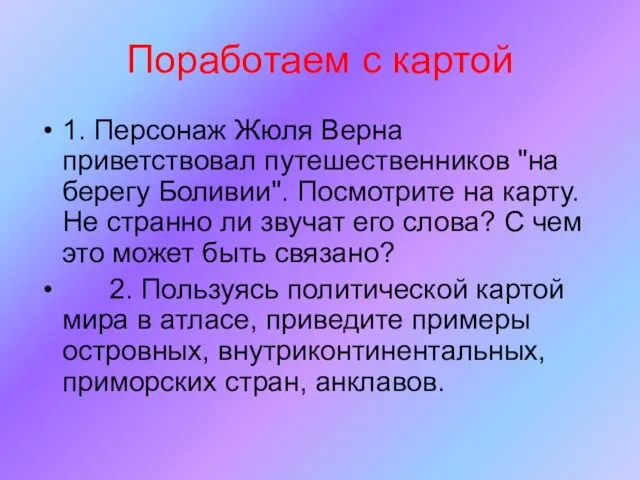 Поработаем с картой

• 1. Персонаж Жюля Верна приветствовал путешественников "на берегу Боливии". Посмотрите на карту. Не странно ли звучат его слова? С чем это может быть связано?

• 2. Пользуясь политической картой мира в атласе, приведите примеры островных, внутриконтинентальных, приморских стран, анклавов.